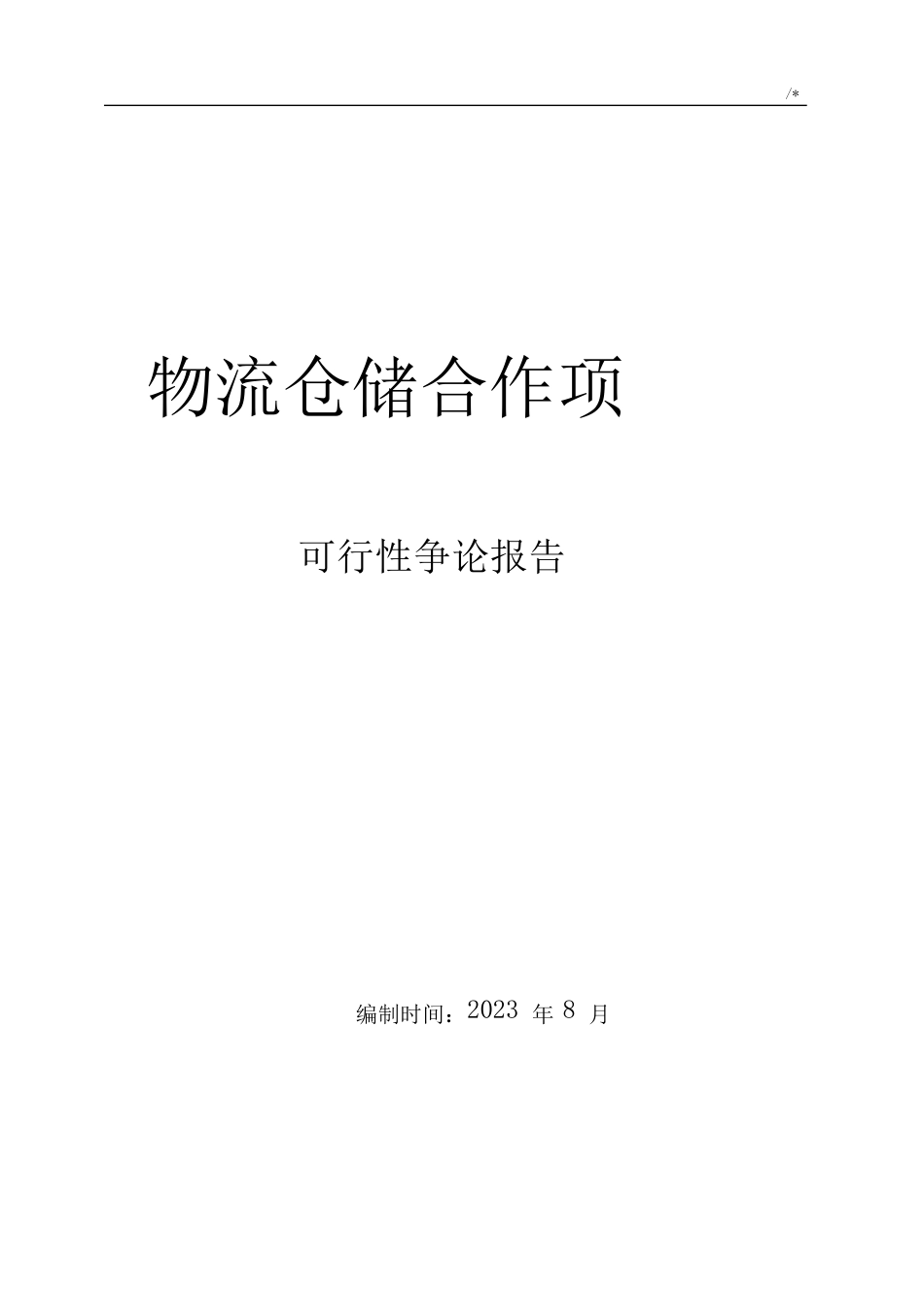 /*

物流仓储合作项

可行性争论报告

编制时间：2023 年 8 月